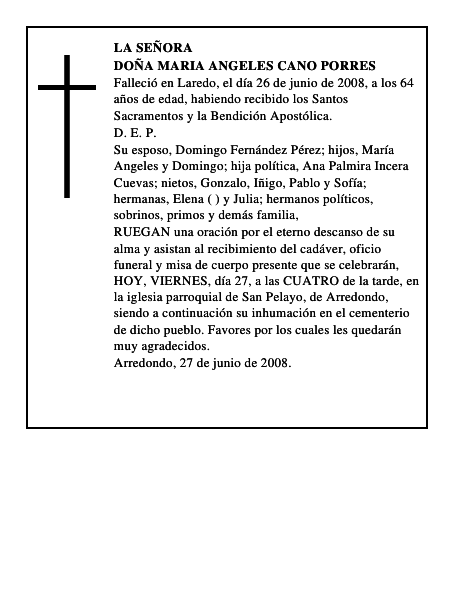 LA SEÑORA
DOÑA MARIA ANGELES CANO PORRES
Falleció en Laredo, el día 26 de junio de 2008, a los 64 años de edad, habiendo recibido los Santos Sacramentos y la Bendición Apostólica.
D. E. P.
Su esposo, Domingo Fernández Pérez; hijos, María Angeles y Domingo; hija política, Ana Palmira Incera Cuevas; nietos, Gonzalo, Iñigo, Pablo y Sofía; hermanas, Elena ( ) y Julia; hermanos políticos, sobrinos, primos y demás familia,
RUEGAN una oración por el eterno descanso de su alma y asistan al recibimiento del cadáver, oficio funeral y misa de cuerpo presente que se celebrarán, HOY, VIERNES, día 27, a las CUATRO de la tarde, en la iglesia parroquial de San Pelayo, de Arredondo, siendo a continuación su inhumación en el cementerio de dicho pueblo. Favores por los cuales les quedarán muy agradecidos.
Arredondo, 27 de junio de 2008.